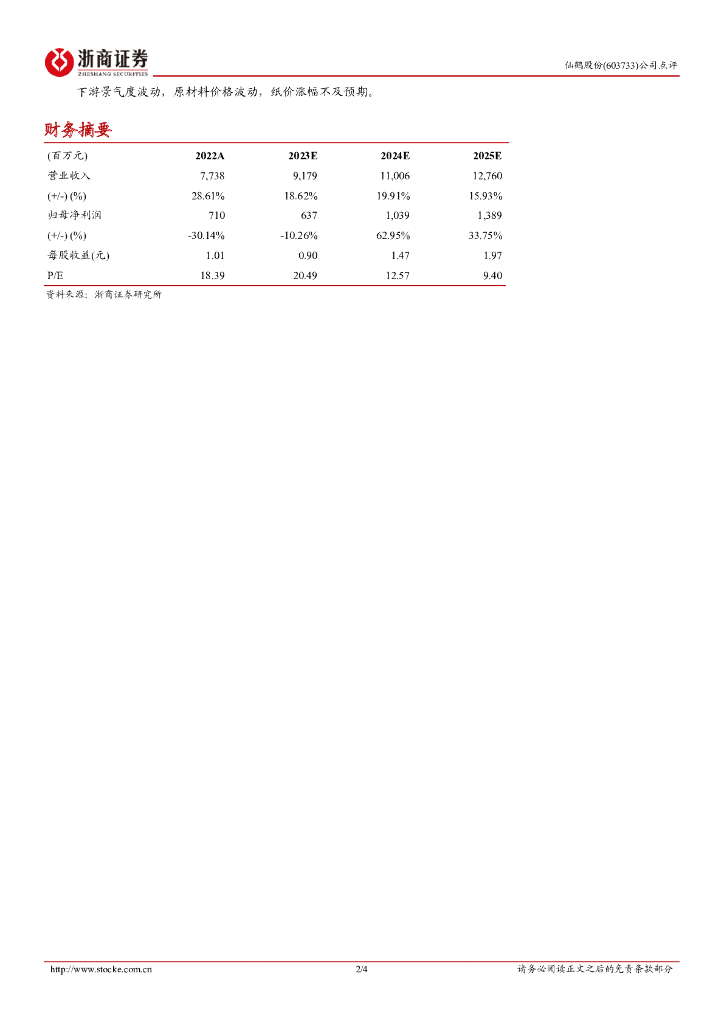 浙商证券
ZHESHANG SECURITIES

仙鹤股份(603733)公司点评

下游景气度波动，原材料价格波动，纸价涨幅不及预期。

财务摘要

| (百万元) | 2022A | 2023E | 2024E | 2025E |
|---|---|---|---|---|
| 营业收入 | 7,738 | 9,179 | 11,006 | 12,760 |
| (+/-) (%) | 28.61% | 18.62% | 19.91% | 15.93% |
| 归母净利润 | 710 | 637 | 1,039 | 1,389 |
| (+/-) (%) | -30.14% | -10.26% | 62.95% | 33.75% |
| 每股收益(元) | 1.01 | 0.90 | 1.47 | 1.97 |
| P/E | 18.39 | 20.49 | 12.57 | 9.40 |

资料来源：浙商证券研究所

http://www.stocke.com.cn 2/4 请务必阅读正文之后的免责条款部分